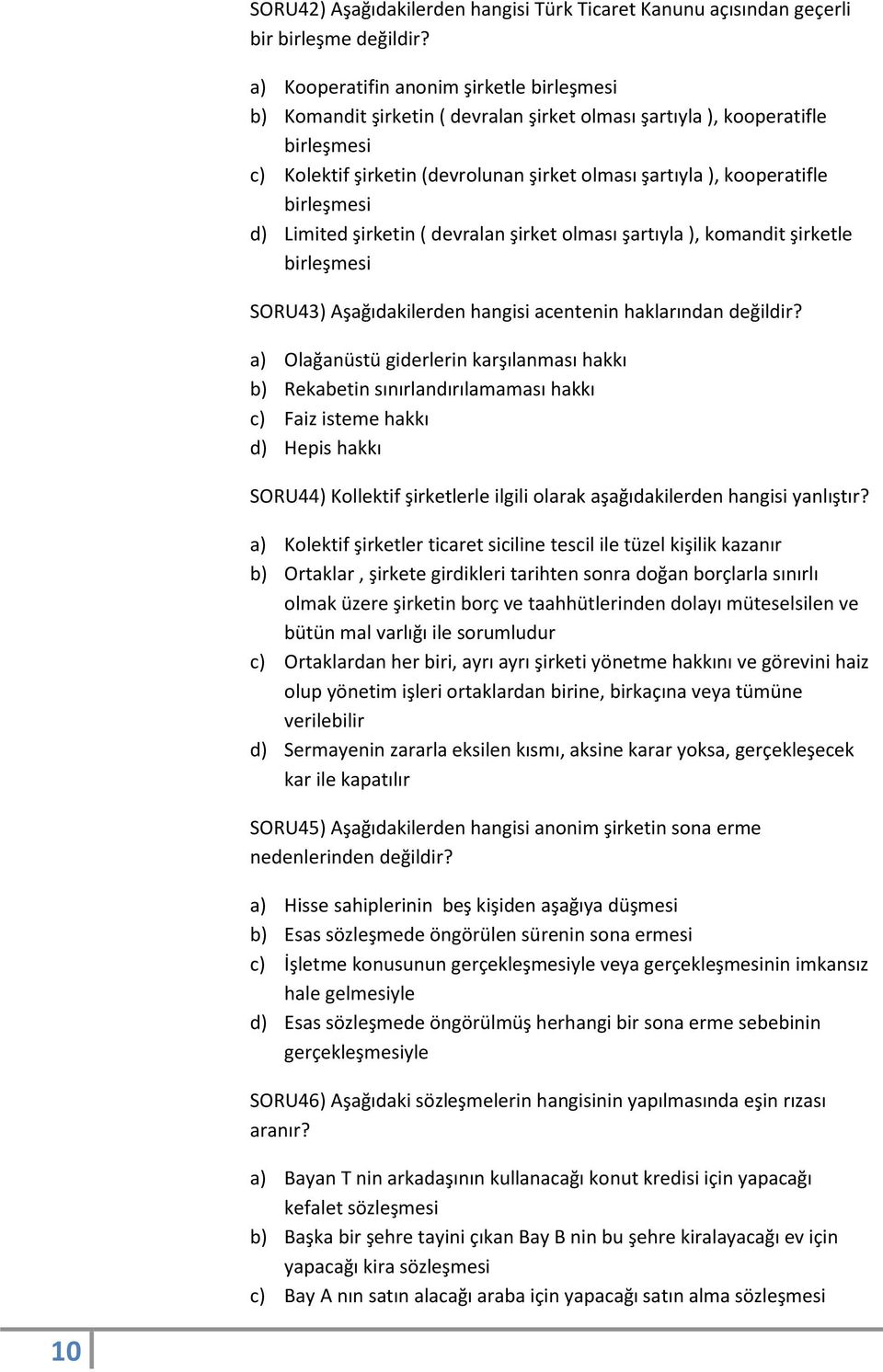 SORU42) Aşağıdakilerden hangisi Türk Ticaret Kanunu açısından geçerli bir birleşme değildir?

a) Kooperatifin anonim şirketle birleşmesi
b) Komandit şirketin ( devralan şirket olması şartıyla ), kooperatifle birleşmesi
c) Kolektif şirketin (devrolunan şirket olması şartıyla ), kooperatifle birleşmesi
d) Limited şirketin ( devralan şirket olması şartıyla ), komandit şirketle birleşmesi

SORU43) Aşağıdakilerden hangisi acentenin haklarından değildir?

a) Olağanüstü giderlerin karşılanması hakkı
b) Rekabetin sınırlandırılamaması hakkı
c) Faiz isteme hakkı
d) Hepis hakkı

SORU44) Kollektif şirketlerle ilgili olarak aşağıdakilerden hangisi yanlıştır?

a) Kolektif şirketler ticaret siciline tescil ile tüzel kişilik kazanır
b) Ortaklar , şirkete girdikleri tarihten sonra doğan borçlarla sınırlı olmak üzere şirketin borç ve taahhütlerinden dolayı müteselsilen ve bütün mal varlığı ile sorumludur
c) Ortaklardan her biri, ayrı ayrı şirketi yönetme hakkını ve görevini haiz olup yönetim işleri ortaklardan birine, birkaçına veya tümüne verilebilir
d) Sermayenin zararla eksilen kısmı, aksine karar yoksa, gerçekleşecek kar ile kapatılır

SORU45) Aşağıdakilerden hangisi anonim şirketin sona erme nedenlerinden değildir?

a) Hisse sahiplerinin beş kişiden aşağıya düşmesi
b) Esas sözleşmede öngörülen sürenin sona ermesi
c) İşletme konusunun gerçekleşmesiyle veya gerçekleşmesinin imkansız hale gelmesiyle
d) Esas sözleşmede öngörülmüş herhangi bir sona erme sebebinin gerçekleşmesiyle

SORU46) Aşağıdaki sözleşmelerin hangisinin yapılmasında eşin rızası aranır?

a) Bayan T nin arkadaşının kullanacağı konut kredisi için yapacağı kefalet sözleşmesi
b) Başka bir şehre tayini çıkan Bay B nin bu şehre kiralayacağı ev için yapacağı kira sözleşmesi
c) Bay A nın satın alacağı araba için yapacağı satın alma sözleşmesi

10